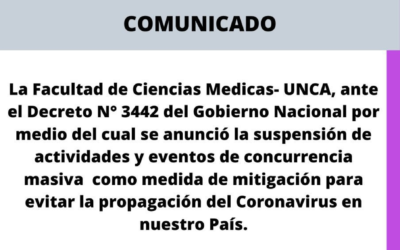 COMUNICADO

La Facultad de Ciencias Medicas- UNCA, ante el Decreto N° 3442 del Gobierno Nacional por medio del cual se anunció la suspensión de actividades y eventos de concurrencia masiva  como medida de mitigación para evitar la propagación del Coronavirus en nuestro País.